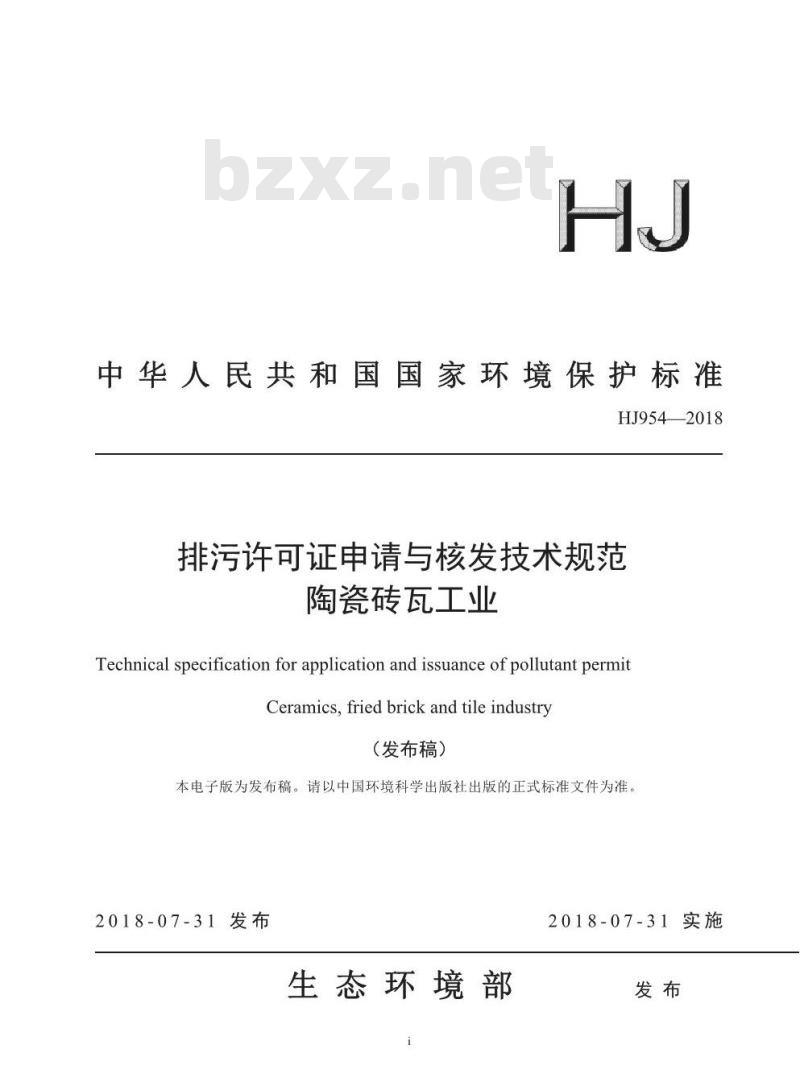 bzxz.net

HJ

中华人民共和国国家环境保护标准

HJ954—2018

排污许可证申请与核发技术规范
陶瓷砖瓦工业

Technical specification for application and issuance of pollutant permit

Ceramics, fried brick and tile industry

（发布稿）

本电子版为发布稿。请以中国环境科学出版社出版的正式标准文件为准。

2018-07-31 发布

2018-07-31 实施

生态环境部 发布

i